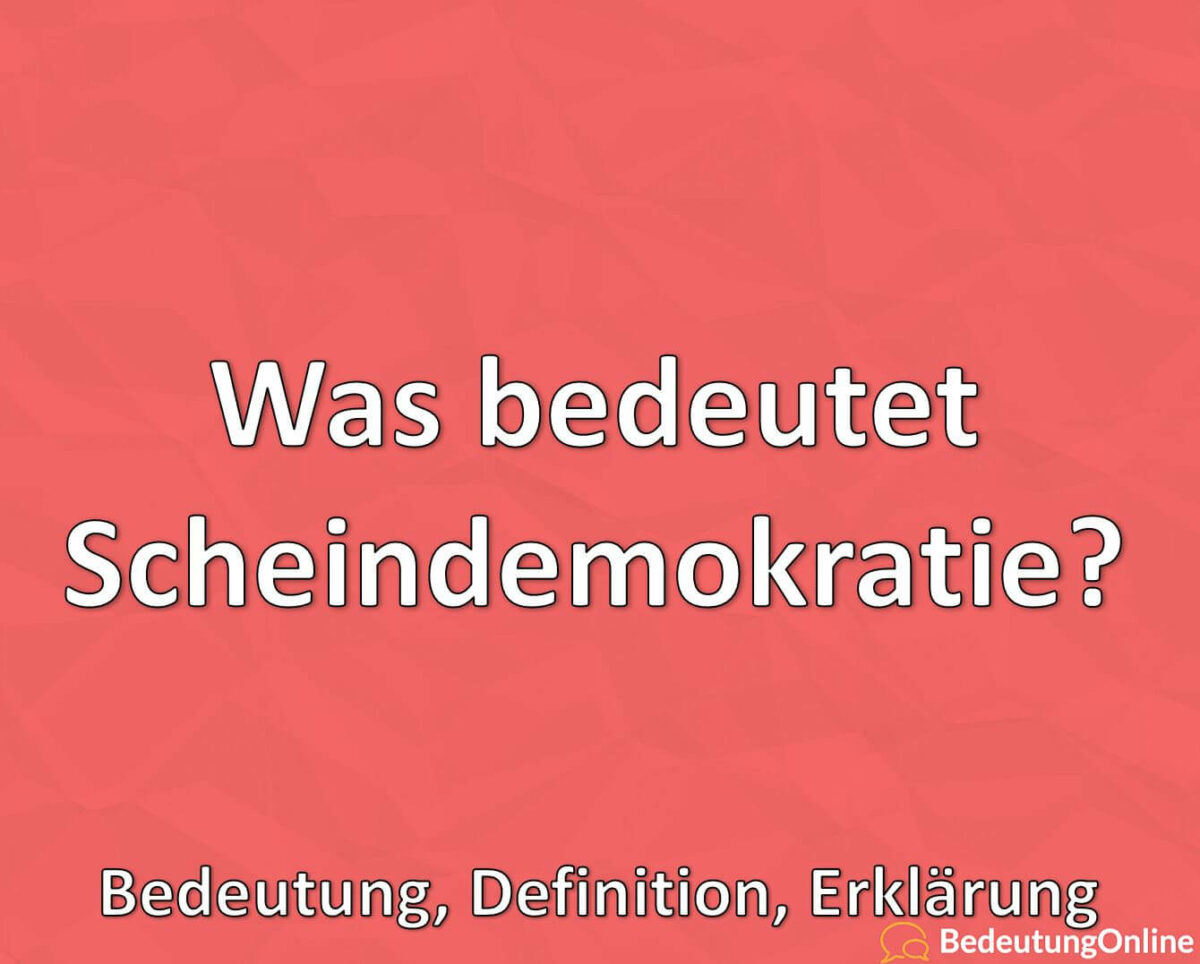 Was bedeutet Scheindemokratie?

Bedeutung, Definition, Erklärung

BedeutungOnline